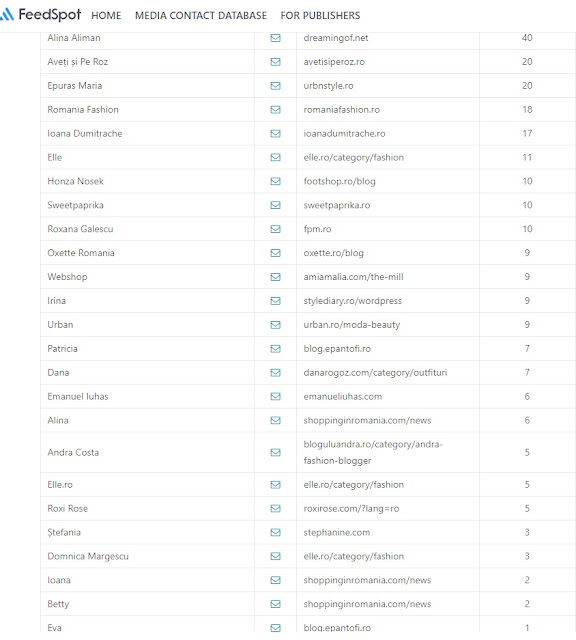 FeedSpot HOME MEDIA CONTACT DATABASE FOR PUBLISHERS

| | | | |
|---|---|---|---|
| Alina Aliman | | dreamingof.net | 40 |
| Aveți și Pe Roz | | avetisiperoz.ro | 20 |
| Epuras Maria | | urbnstyle.ro | 20 |
| Romania Fashion | | romaniafashion.ro | 18 |
| Ioana Dumitrache | | ioanadumitrache.ro | 17 |
| Elle | | elle.ro/category/fashion | 11 |
| Honza Nosek | | footshop.ro/blog | 10 |
| Sweetpaprika | | sweetpaprika.ro | 10 |
| Roxana Galescu | | fpm.ro | 10 |
| Oxette Romania | | oxette.ro/blog | 9 |
| Webshop | | amiamalia.com/the-mill | 9 |
| Irina | | stylediary.ro/wordpress | 9 |
| Urban | | urban.ro/moda-beauty | 9 |
| Patricia | | blog.epantofi.ro | 7 |
| Dana | | danarogoz.com/category/outfituri | 7 |
| Emanuel Iuhas | | emanueliuhas.com | 6 |
| Alina | | shoppinginromania.com/news | 6 |
| Andra Costa | | bloguluandra.ro/category/andra-fashion-blogger | 5 |
| Elle.ro | | elle.ro/category/fashion | 5 |
| Roxi Rose | | roxirose.com/?lang=ro | 5 |
| Ștefania | | stephanine.com | 3 |
| Domnica Margescu | | elle.ro/category/fashion | 3 |
| Ioana | | shoppinginromania.com/news | 2 |
| Betty | | shoppinginromania.com/news | 2 |
| Eva | | blog.epantofi.ro | 1 |